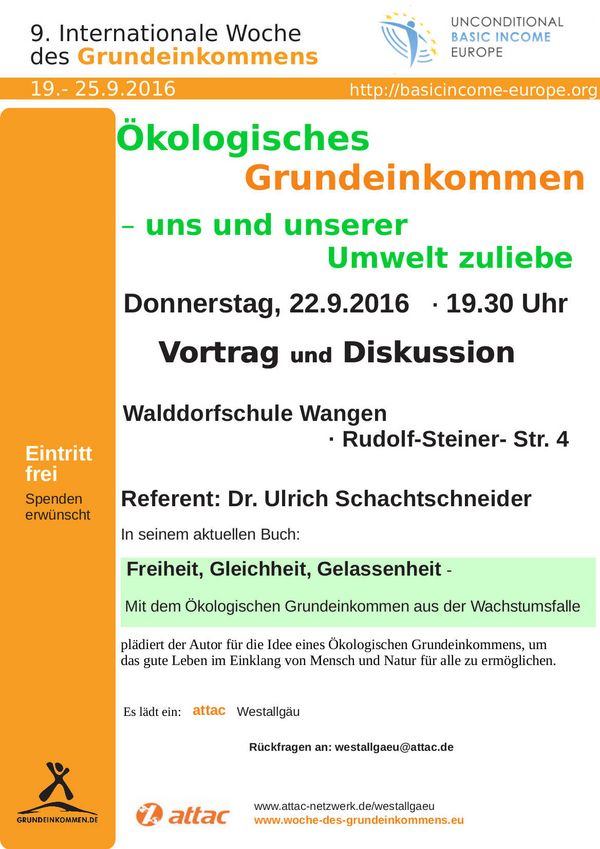 9. Internationale Woche des Grundeinkommens

UNCONDITIONAL BASIC INCOME EUROPE

19.- 25.9.2016 http://basicincome-europe.org

Ökologisches Grundeinkommen

– uns und unserer Umwelt zuliebe

Donnerstag, 22.9.2016 · 19.30 Uhr

Vortrag und Diskussion

Walddorfschule Wangen · Rudolf-Steiner- Str. 4

Eintritt frei

Spenden erwünscht

Referent: Dr. Ulrich Schachtschneider

In seinem aktuellen Buch:

Freiheit, Gleichheit, Gelassenheit -

Mit dem Ökologischen Grundeinkommen aus der Wachstumsfalle

plädiert der Autor für die Idee eines Ökologischen Grundeinkommens, um das gute Leben im Einklang von Mensch und Natur für alle zu ermöglichen.

Es lädt ein: attac Westallgäu

Rückfragen an: westallgaeu@attac.de

GRUNDEINKOMMEN.DE

attac

www.attac-netzwerk.de/westallgaeu
www.woche-des-grundeinkommens.eu